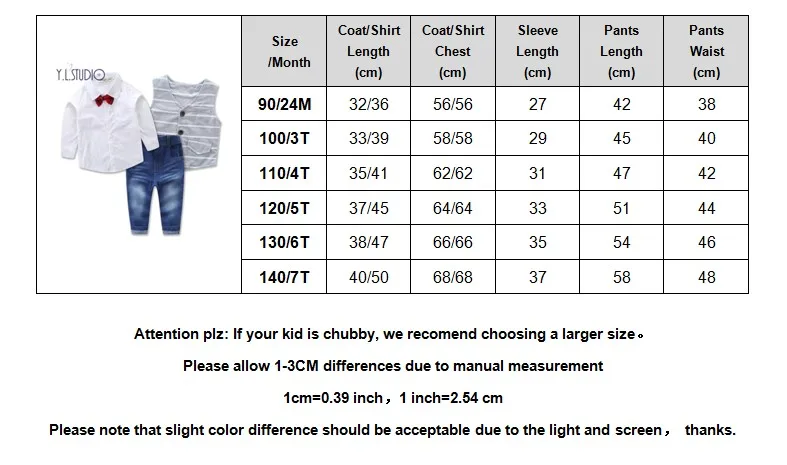 Y.L.STUDIO

| Size /Month | Coat/Shirt Length (cm) | Coat/Shirt Chest (cm) | Sleeve Length (cm) | Pants Length (cm) | Pants Waist (cm) |
|---|---|---|---|---|---|
| 90/24M | 32/36 | 56/56 | 27 | 42 | 38 |
| 100/3T | 33/39 | 58/58 | 29 | 45 | 40 |
| 110/4T | 35/41 | 62/62 | 31 | 47 | 42 |
| 120/5T | 37/45 | 64/64 | 33 | 51 | 44 |
| 130/6T | 38/47 | 66/66 | 35 | 54 | 46 |
| 140/7T | 40/50 | 68/68 | 37 | 58 | 48 |

Attention plz: If your kid is chubby, we recomend choosing a larger size。

Please allow 1-3CM differences due to manual measurement

1cm=0.39 inch，1 inch=2.54 cm

Please note that slight color difference should be acceptable due to the light and screen， thanks.